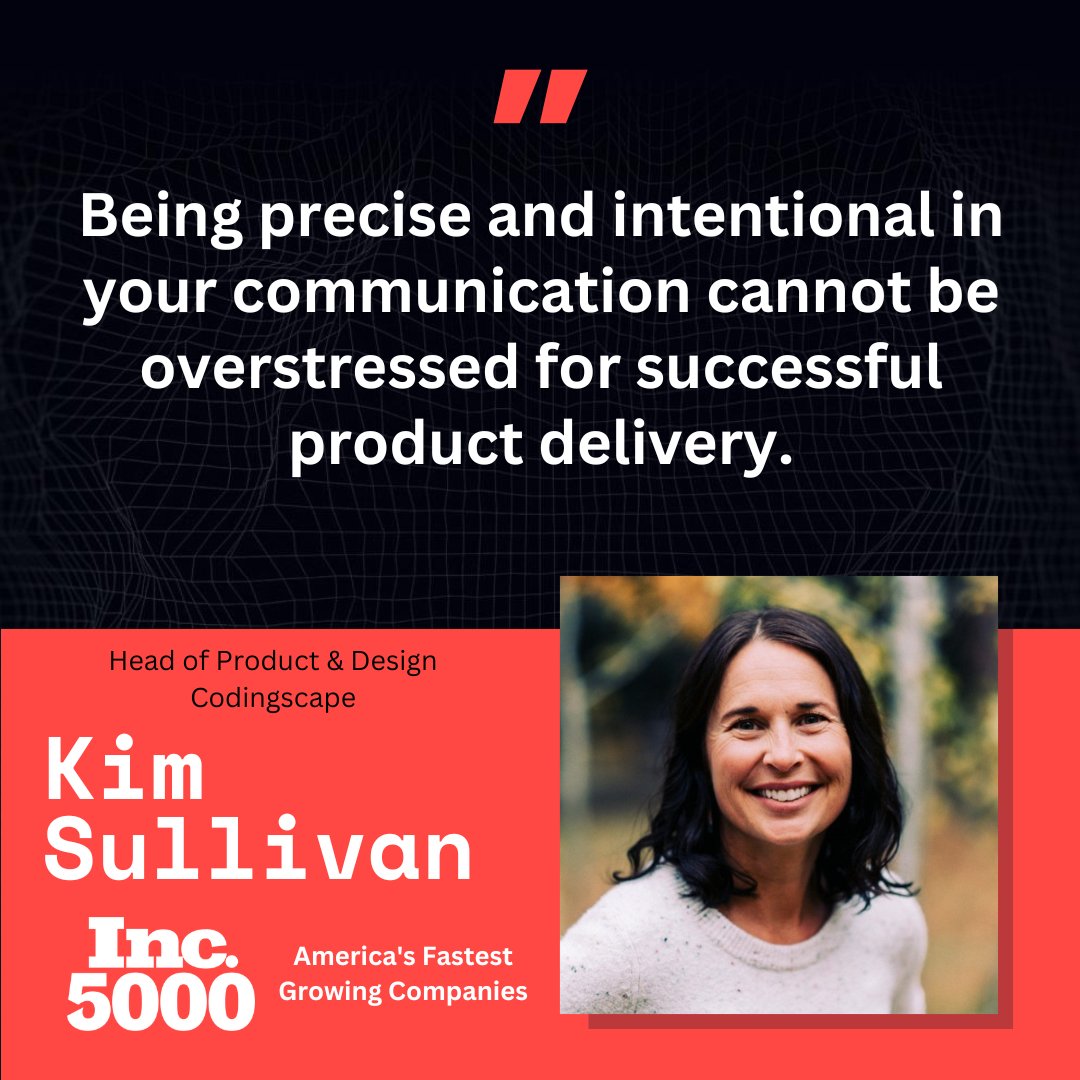 "

Being precise and intentional in your communication cannot be overstressed for successful product delivery.

Head of Product & Design
Codingscape

Kim
Sullivan

Inc.
5000

America's Fastest
Growing Companies